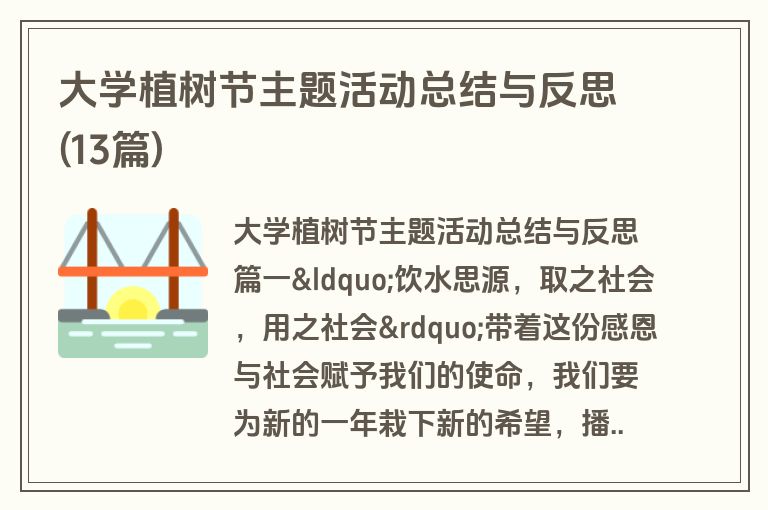 大学植树节主题活动总结与反思(13篇)

大学植树节主题活动总结与反思篇一&ldquo;饮水思源，取之社会，用之社会&rdquo;带着这份感恩与社会赋予我们的使命，我们要为新的一年栽下新的希望，播..